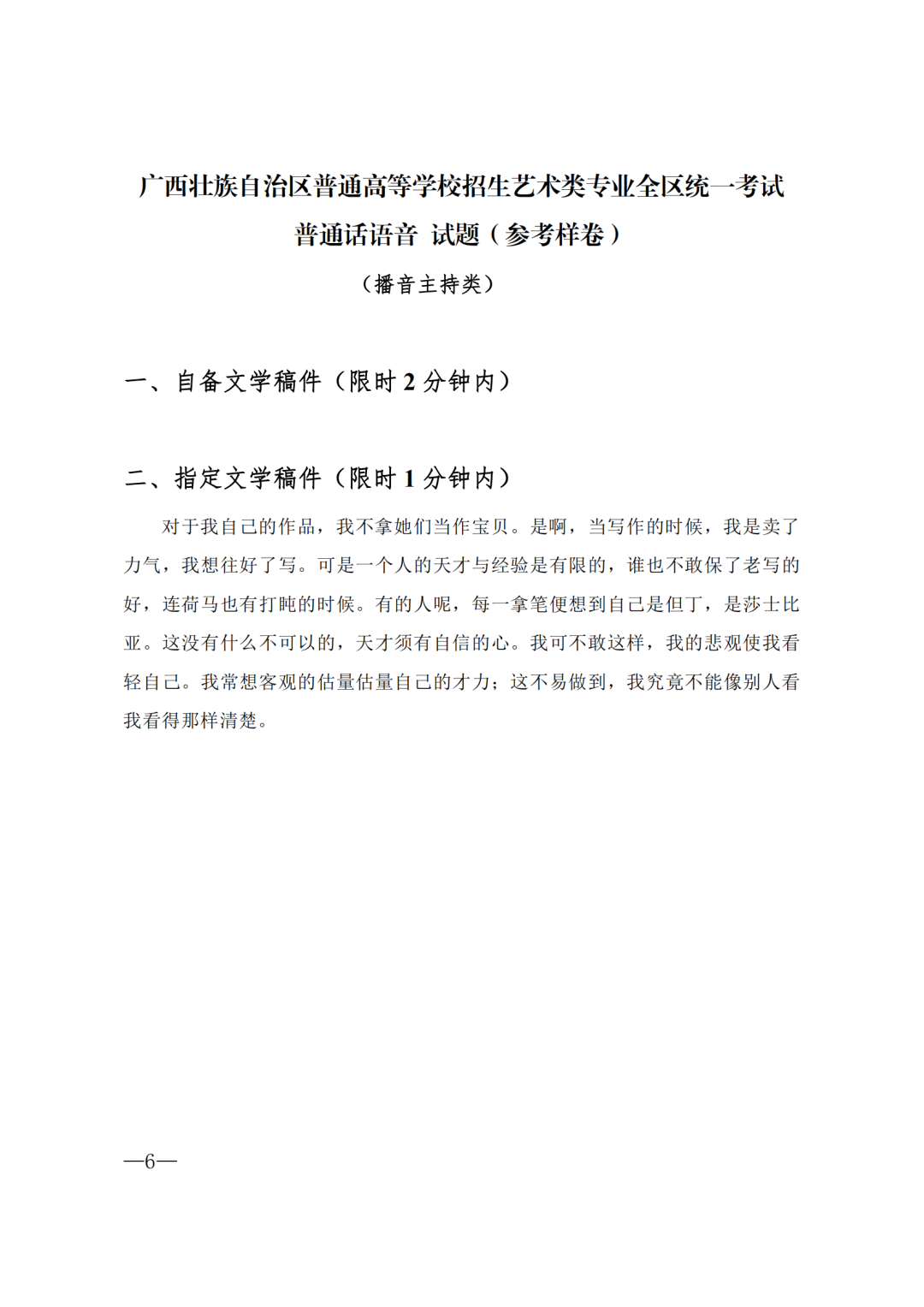 广西壮族自治区普通高等学校招生艺术类专业全区统一考试
普通话语音 试题（参考样卷）
（播音主持类）

一、自备文学稿件（限时 2 分钟内）

二、指定文学稿件（限时 1 分钟内）

对于我自己的作品，我不拿她们当作宝贝。是啊，当写作的时候，我是卖了力气，我想往好了写。可是一个人的天才与经验是有限的，谁也不敢保了老写的好，连荷马也有打盹的时候。有的人呢，每一拿笔便想到自己是但丁，是莎士比亚。这没有什么不可以的，天才须有自信的心。我可不敢这样，我的悲观使我看轻自己。我常想客观的估量估量自己的才力；这不易做到，我究竟不能像别人看我看得那样清楚。

—6—